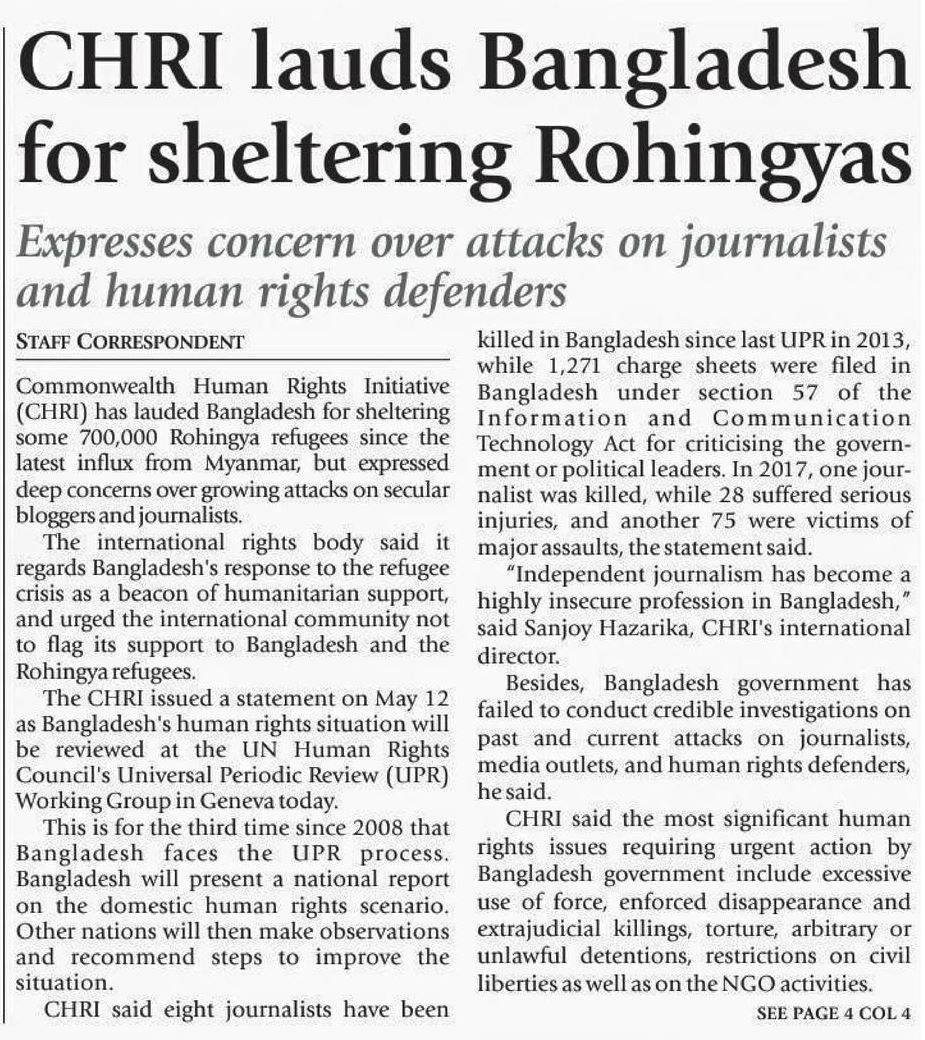 CHRI lauds Bangladesh for sheltering Rohingyas

Expresses concern over attacks on journalists and human rights defenders

STAFF CORRESPONDENT

Commonwealth Human Rights Initiative (CHRI) has lauded Bangladesh for sheltering some 700,000 Rohingya refugees since the latest influx from Myanmar, but expressed deep concerns over growing attacks on secular bloggers and journalists.

The international rights body said it regards Bangladesh's response to the refugee crisis as a beacon of humanitarian support, and urged the international community not to flag its support to Bangladesh and the Rohingya refugees.

The CHRI issued a statement on May 12 as Bangladesh's human rights situation will be reviewed at the UN Human Rights Council's Universal Periodic Review (UPR) Working Group in Geneva today.

This is for the third time since 2008 that Bangladesh faces the UPR process. Bangladesh will present a national report on the domestic human rights scenario. Other nations will then make observations and recommend steps to improve the situation.

CHRI said eight journalists have been killed in Bangladesh since last UPR in 2013, while 1,271 charge sheets were filed in Bangladesh under section 57 of the Information and Communication Technology Act for criticising the government or political leaders. In 2017, one journalist was killed, while 28 suffered serious injuries, and another 75 were victims of major assaults, the statement said.

"Independent journalism has become a highly insecure profession in Bangladesh," said Sanjoy Hazarika, CHRI's international director.

Besides, Bangladesh government has failed to conduct credible investigations on past and current attacks on journalists, media outlets, and human rights defenders, he said.

CHRI said the most significant human rights issues requiring urgent action by Bangladesh government include excessive use of force, enforced disappearance and extrajudicial killings, torture, arbitrary or unlawful detentions, restrictions on civil liberties as well as on the NGO activities.

SEE PAGE 4 COL 4